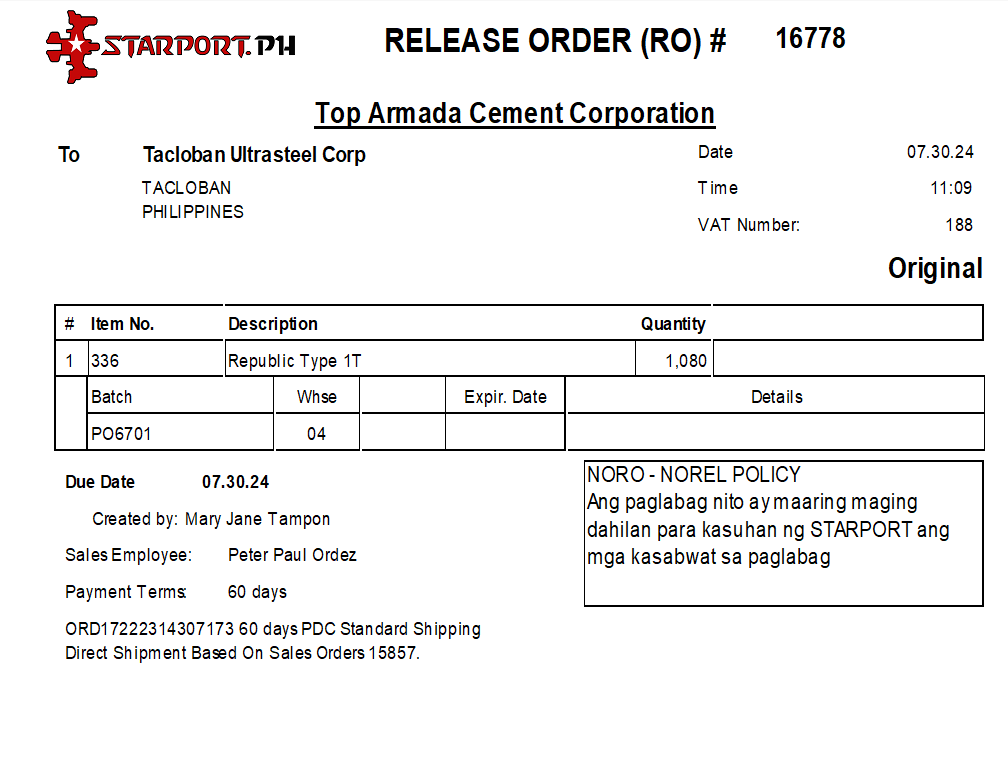 STARPORT.PH

RELEASE ORDER (RO) # 16778

Top Armada Cement Corporation

To Tacloban Ultrasteel Corp
TACLOBAN
PHILIPPINES

Date 07.30.24
Time 11:09
VAT Number: 188

Original

| # | Item No. | Description | Quantity | |
|---|---|---|---|---|
| 1 | 336 | Republic Type 1T | 1,080 | |

| Batch | Whse | | Expir. Date | Details |
|---|---|---|---|---|
| PO6701 | 04 | | | |

Due Date 07.30.24

Created by: Mary Jane Tampon

Sales Employee: Peter Paul Ordez

Payment Terms: 60 days

ORD17222314307173 60 days PDC Standard Shipping
Direct Shipment Based On Sales Orders 15857.

NORO - NOREL POLICY
Ang paglabag nito ay maaring maging dahilan para kasuhan ng STARPORT ang mga kasabwat sa paglabag